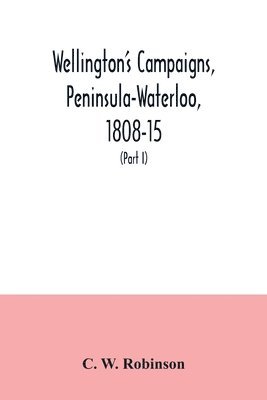 Wellington's Campaigns, Peninsula-Waterloo, 1808-15

(Part I)

C. W. Robinson